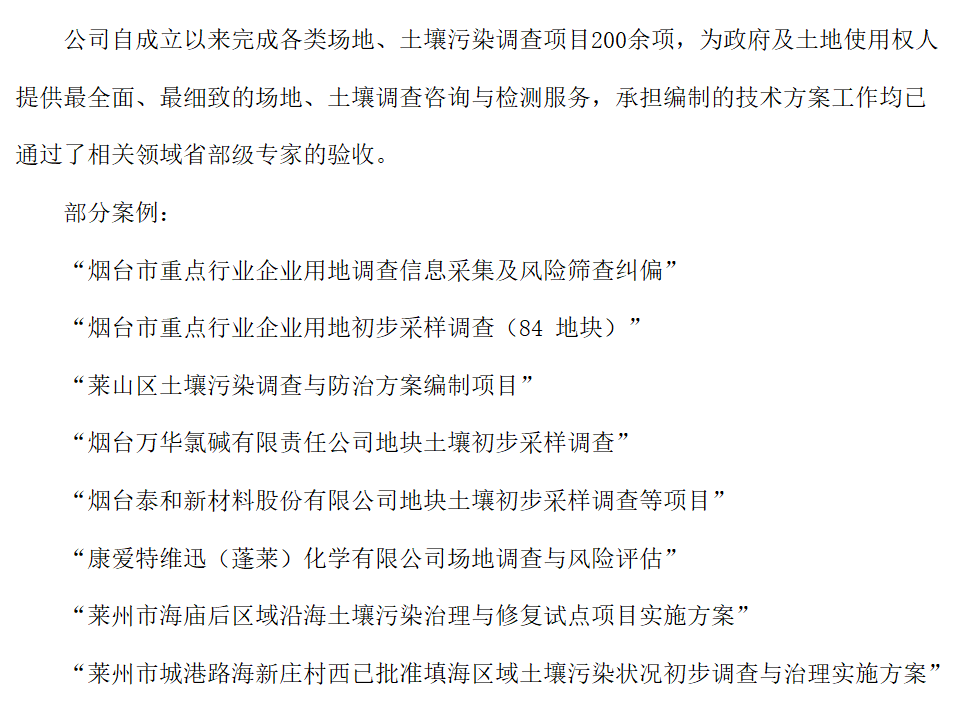 公司自成立以来完成各类场地、土壤污染调查项目200余项，为政府及土地使用权人提供最全面、最细致的场地、土壤调查咨询与检测服务，承担编制的技术方案工作均已通过了相关领域省部级专家的验收。

部分案例：

“烟台市重点行业企业用地调查信息采集及风险筛查纠偏”

“烟台市重点行业企业用地初步采样调查（84 地块）”

“莱山区土壤污染调查与防治方案编制项目”

“烟台万华氯碱有限责任公司地块土壤初步采样调查”

“烟台泰和新材料股份有限公司地块土壤初步采样调查等项目”

“康爱特维迅（蓬莱）化学有限公司场地调查与风险评估”

“莱州市海庙后区域沿海土壤污染治理与修复试点项目实施方案”

“莱州市城港路海新庄村西已批准填海区域土壤污染状况初步调查与治理实施方案”